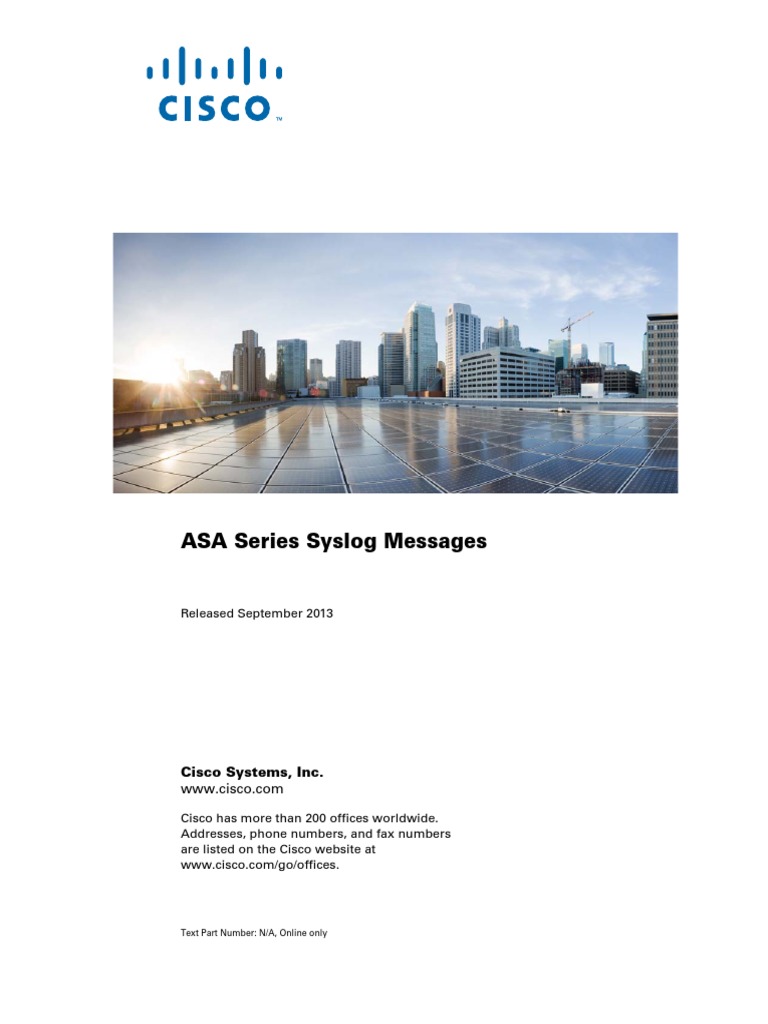 CISCO™

ASA Series Syslog Messages

Released September 2013

Cisco Systems, Inc.
www.cisco.com

Cisco has more than 200 offices worldwide. Addresses, phone numbers, and fax numbers are listed on the Cisco website at www.cisco.com/go/offices.

Text Part Number: N/A, Online only